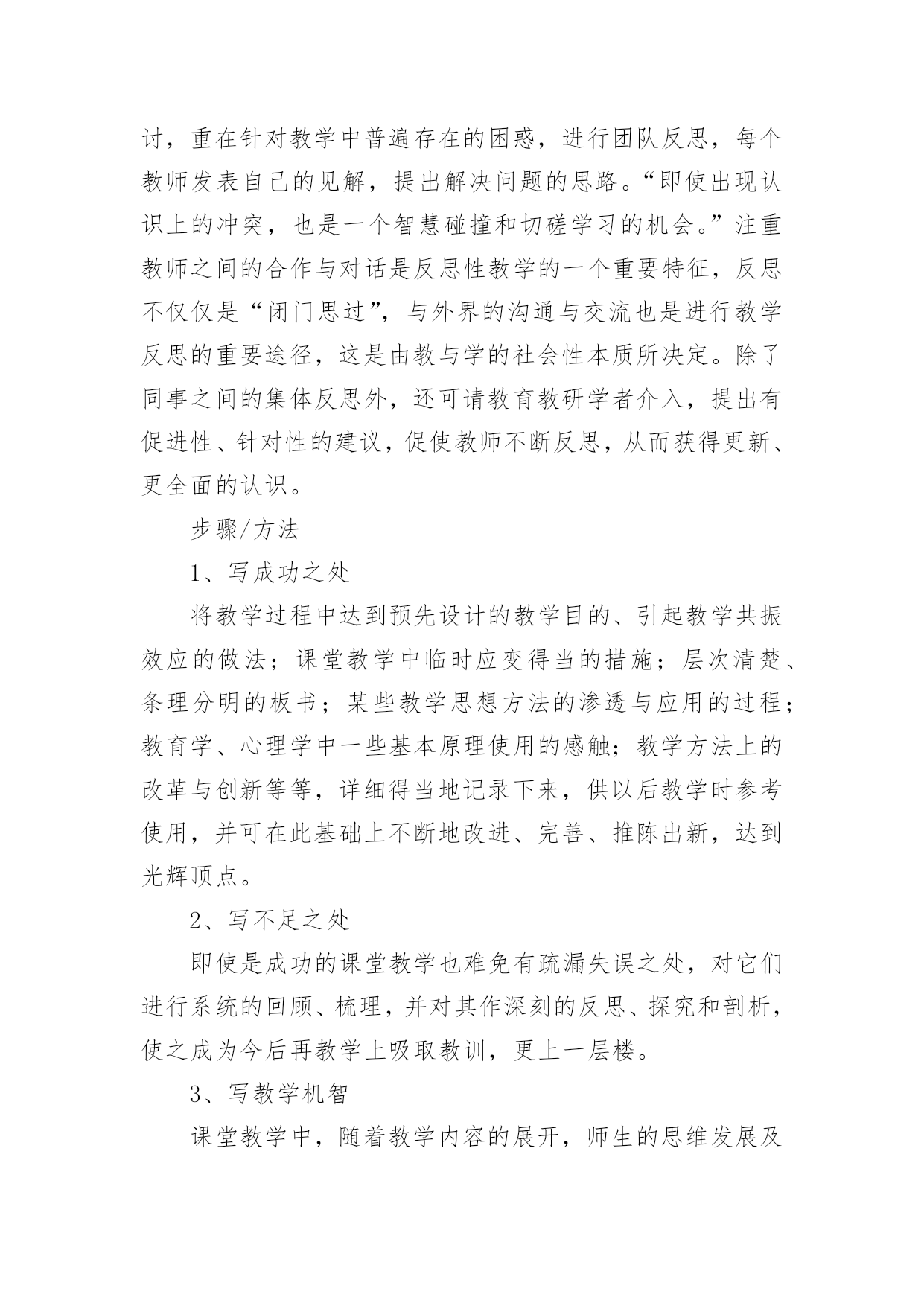 讨，重在针对教学中普遍存在的困惑，进行团队反思，每个教师发表自己的见解，提出解决问题的思路。“即使出现认识上的冲突，也是一个智慧碰撞和切磋学习的机会。”注重教师之间的合作与对话是反思性教学的一个重要特征，反思不仅仅是“闭门思过”，与外界的沟通与交流也是进行教学反思的重要途径，这是由教与学的社会性本质所决定。除了同事之间的集体反思外，还可请教育教研学者介入，提出有促进性、针对性的建议，促使教师不断反思，从而获得更新、更全面的认识。

步骤/方法

1、写成功之处

将教学过程中达到预先设计的教学目的、引起教学共振效应的做法；课堂教学中临时应变得当的措施；层次清楚、条理分明的板书；某些教学思想方法的渗透与应用的过程；教育学、心理学中一些基本原理使用的感触；教学方法上的改革与创新等等，详细得当地记录下来，供以后教学时参考使用，并可在此基础上不断地改进、完善、推陈出新，达到光辉顶点。

2、写不足之处

即使是成功的课堂教学也难免有疏漏失误之处，对它们进行系统的回顾、梳理，并对其作深刻的反思、探究和剖析，使之成为今后再教学上吸取教训，更上一层楼。

3、写教学机智

课堂教学中，随着教学内容的展开，师生的思维发展及